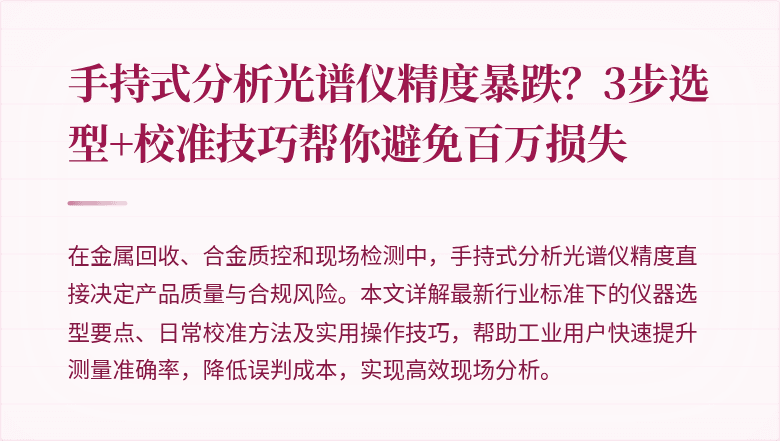 手持式分析光谱仪精度暴跌？3步选型+校准技巧帮你避免百万损失

在金属回收、合金质控和现场检测中，手持式分析光谱仪精度直接决定产品质量与合规风险。本文详解最新行业标准下的仪器选型要点、日常校准方法及实用操作技巧，帮助工业用户快速提升测量准确率，降低误判成本，实现高效现场分析。